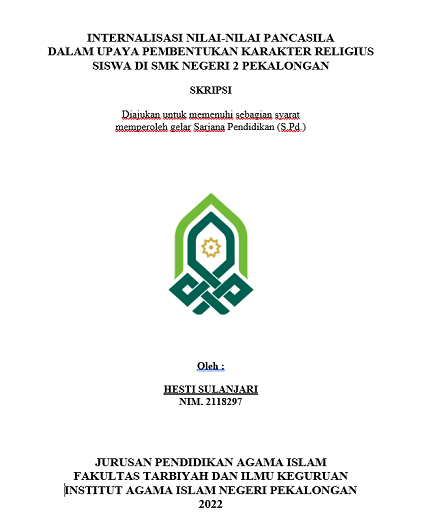 INTERNALISASI NILAI-NILAI PANCASILA DALAM UPAYA PEMBENTUKAN KARAKTER RELIGIUS SISWA DI SMK NEGERI 2 PEKALONGAN

SKRIPSI

Diajukan untuk memenuhi sebagian syarat memperoleh gelar Sarjana Pendidikan (S.Pd.)

Oleh :

HESTI SULANJARI
NIM. 2118297

JURUSAN PENDIDIKAN AGAMA ISLAM
FAKULTAS TARBIYAH DAN ILMU KEGURUAN
INSTITUT AGAMA ISLAM NEGERI PEKALONGAN
2022